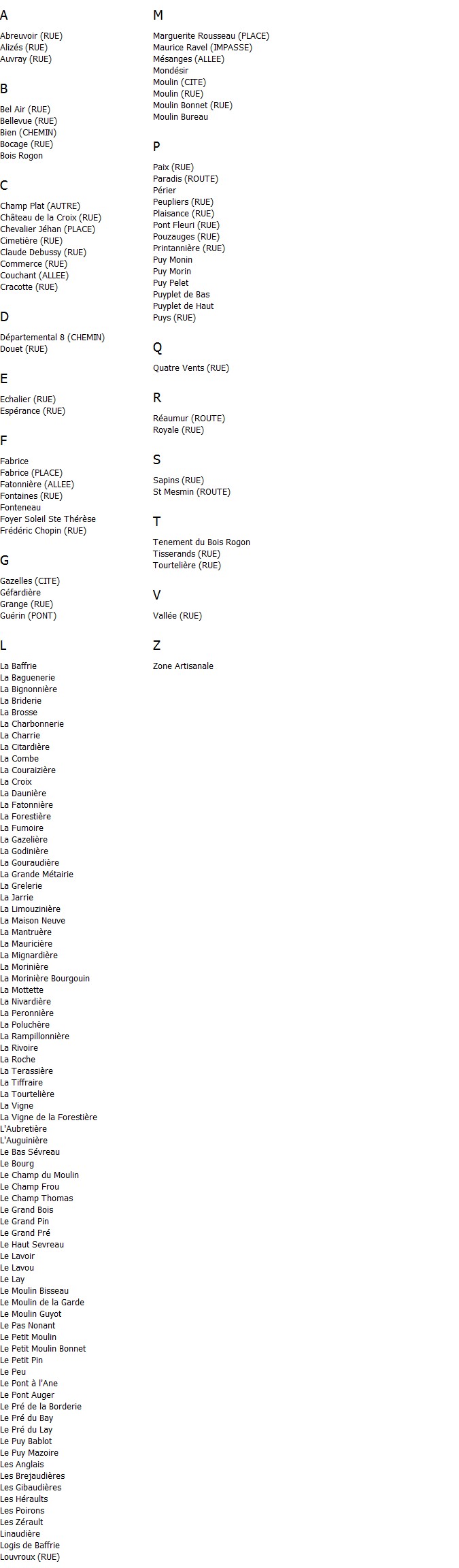 A

Abreuvoir (RUE)
Alizés (RUE)
Auvray (RUE)

B

Bel Air (RUE)
Bellevue (RUE)
Bien (CHEMIN)
Bocage (RUE)
Bois Rogon

C

Champ Plat (AUTRE)
Château de la Croix (RUE)
Chevalier Jéhan (PLACE)
Cimetière (RUE)
Claude Debussy (RUE)
Commerce (RUE)
Couchant (ALLEE)
Cracotte (RUE)

D

Départemental 8 (CHEMIN)
Douet (RUE)

E

Echalier (RUE)
Espérance (RUE)

F

Fabrice
Fabrice (PLACE)
Fatonnière (ALLEE)
Fontaines (RUE)
Fonteneau
Foyer Soleil Ste Thérèse
Frédéric Chopin (RUE)

G

Gazelles (CITE)
Géfardière
Grange (RUE)
Guérin (PONT)

L

La Baffrie
La Baguenerie
La Bignonnière
La Briderie
La Brosse
La Charbonnerie
La Charrie
La Citardière
La Combe
La Couraizière
La Croix
La Daunière
La Fatonnière
La Forestière
La Fumoire
La Gazelière
La Godinière
La Gouraudière
La Grande Métairie
La Grelerie
La Jarrie
La Limouzinière
La Maison Neuve
La Mantruère
La Mauricière
La Mignardière
La Morinière
La Morinière Bourgouin
La Mottette
La Nivardière
La Peronnière
La Poluchère
La Rampillonnière
La Rivoire
La Roche
La Terassière
La Tiffraire
La Tourtelière
La Vigne
La Vigne de la Forestière
L'Aubretière
L'Auguinière
Le Bas Sévreau
Le Bourg
Le Champ du Moulin
Le Champ Frou
Le Champ Thomas
Le Grand Bois
Le Grand Pin
Le Grand Pré
Le Haut Sevreau
Le Lavoir
Le Lavou
Le Lay
Le Moulin Bisseau
Le Moulin de la Garde
Le Moulin Guyot
Le Pas Nonant
Le Petit Moulin
Le Petit Moulin Bonnet
Le Petit Pin
Le Peu
Le Pont à l'Ane
Le Pont Auger
Le Pré de la Borderie
Le Pré du Bay
Le Pré du Lay
Le Puy Bablot
Le Puy Mazoire
Les Anglais
Les Brejaudières
Les Gibaudières
Les Héraults
Les Poirons
Les Zérault
Linaudière
Logis de Baffrie
Louvroux (RUE)

M

Marguerite Rousseau (PLACE)
Maurice Ravel (IMPASSE)
Mésanges (ALLEE)
Mondésir
Moulin (CITE)
Moulin (RUE)
Moulin Bonnet (RUE)
Moulin Bureau

P

Paix (RUE)
Paradis (ROUTE)
Périer
Peupliers (RUE)
Plaisance (RUE)
Pont Fleuri (RUE)
Pouzauges (RUE)
Printannière (RUE)
Puy Monin
Puy Morin
Puy Pelet
Puyplet de Bas
Puyplet de Haut
Puys (RUE)

Q

Quatre Vents (RUE)

R

Réaumur (ROUTE)
Royale (RUE)

S

Sapins (RUE)
St Mesmin (ROUTE)

T

Tenement du Bois Rogon
Tisserands (RUE)
Tourtelière (RUE)

V

Vallée (RUE)

Z

Zone Artisanale